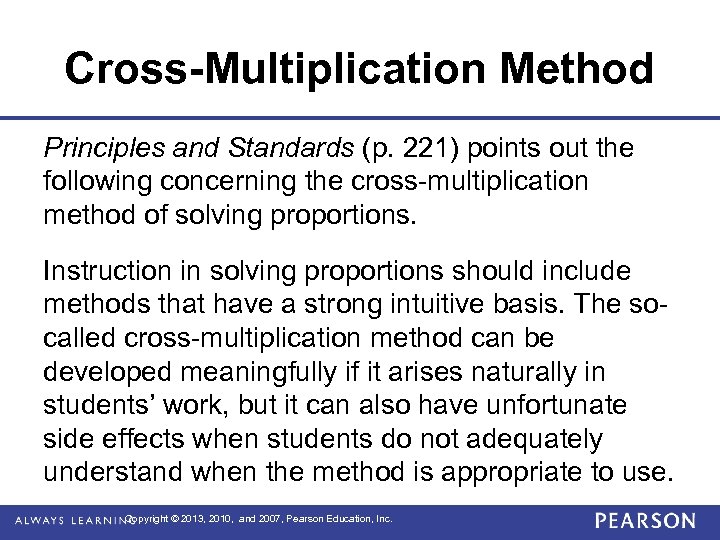 Cross-Multiplication Method

Principles and Standards (p. 221) points out the following concerning the cross-multiplication method of solving proportions.

Instruction in solving proportions should include methods that have a strong intuitive basis. The so-called cross-multiplication method can be developed meaningfully if it arises naturally in students' work, but it can also have unfortunate side effects when students do not adequately understand when the method is appropriate to use.

ALWAYS LEARNING Copyright © 2013, 2010, and 2007, Pearson Education, Inc.

PEARSON